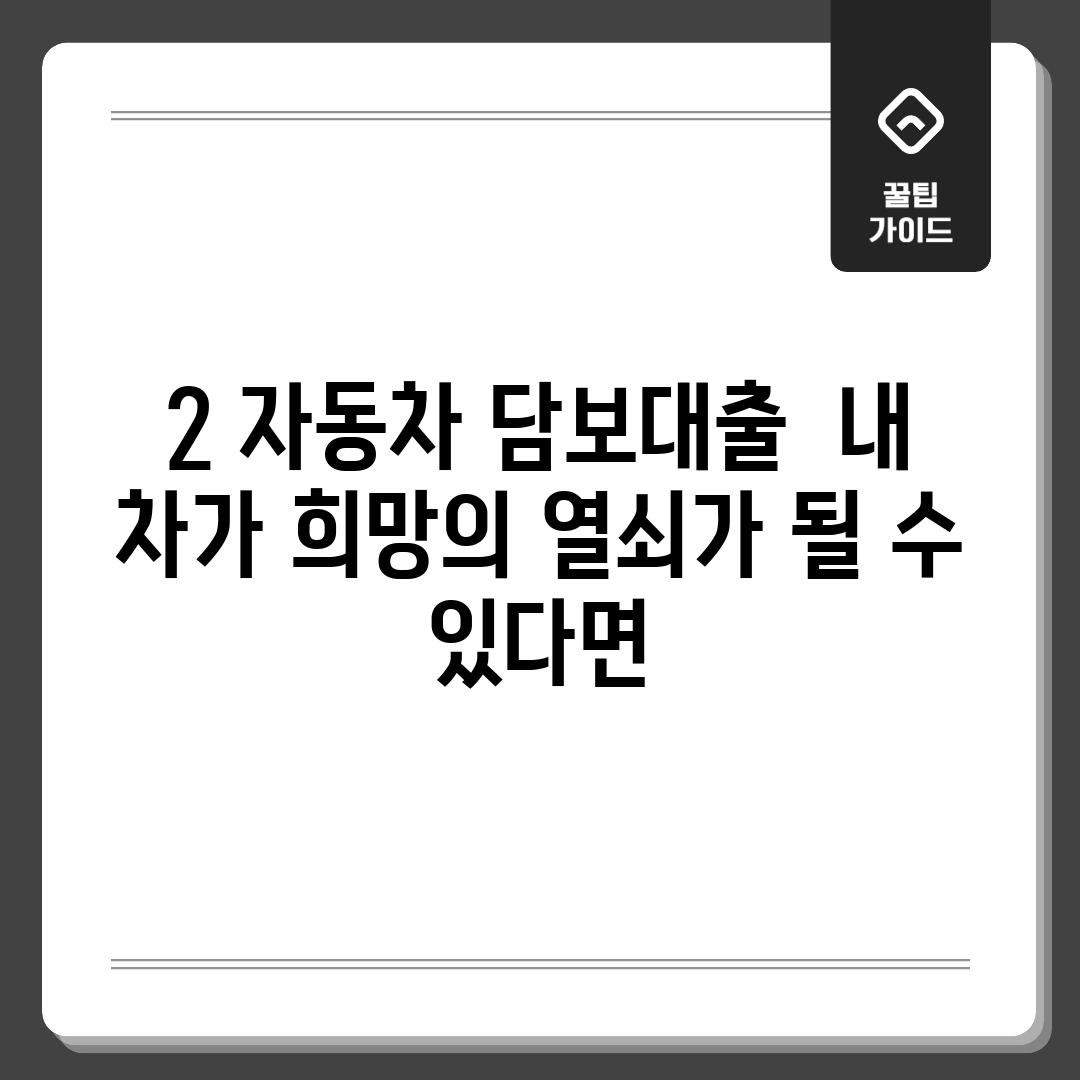 꿀팁
가이드

2 자동차 담보대출 내 차가 희망의 열쇠가 될 수 있다면